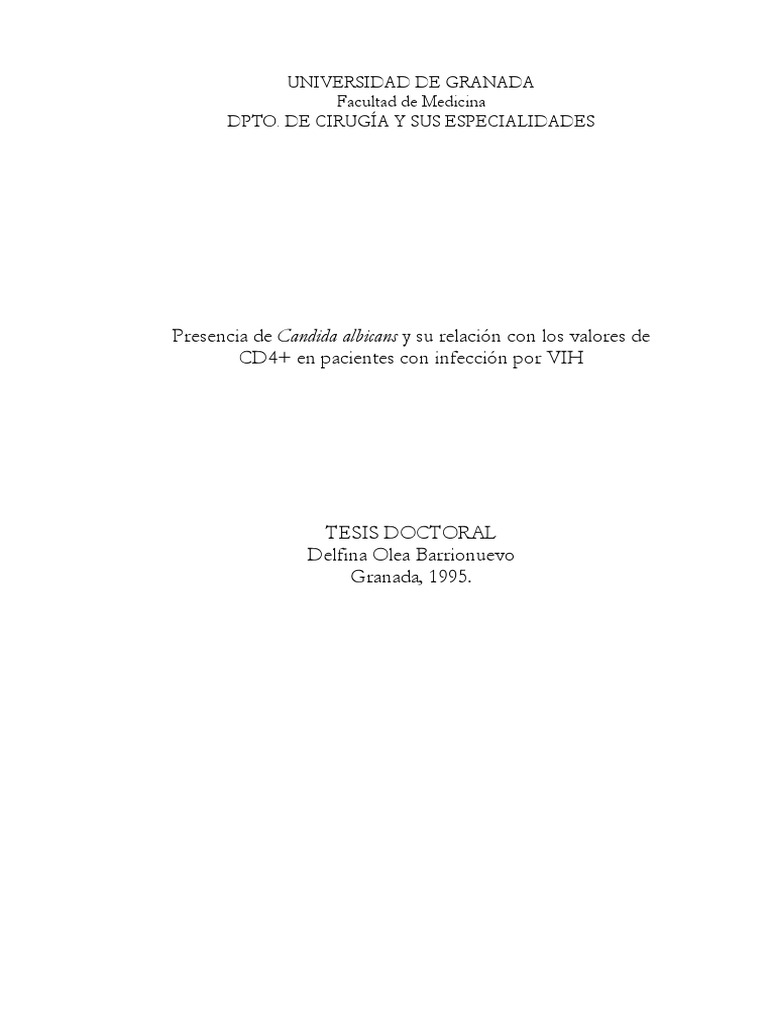 UNIVERSIDAD DE GRANADA
Facultad de Medicina
DPTO. DE CIRUGÍA Y SUS ESPECIALIDADES

Presencia de Candida albicans y su relación con los valores de CD4+ en pacientes con infección por VIH

TESIS DOCTORAL
Delfina Olea Barrionuevo
Granada, 1995.